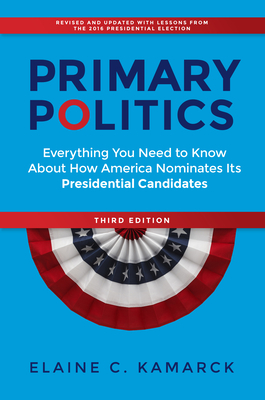 REVISED AND UPDATED WITH LESSONS FROM THE 2016 PRESIDENTIAL ELECTION

PRIMARY POLITICS

Everything You Need to Know About How America Nominates Its Presidential Candidates

THIRD EDITION

ELAINE C. KAMARCK